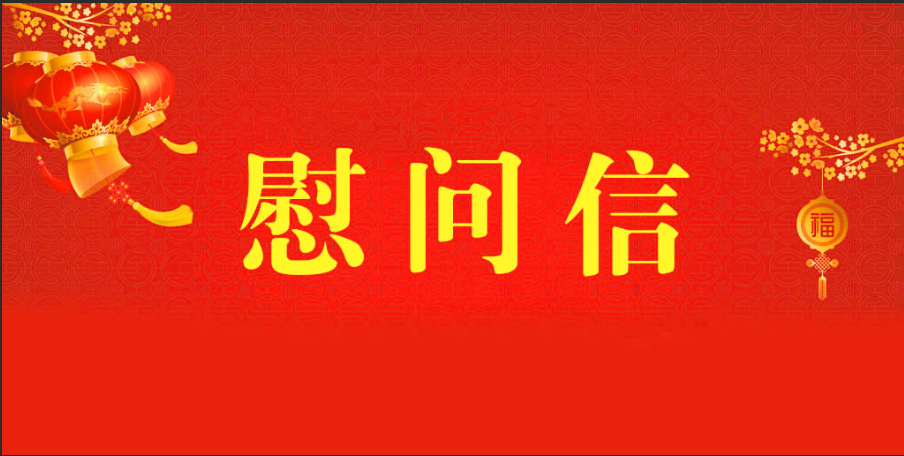 慰问信

福